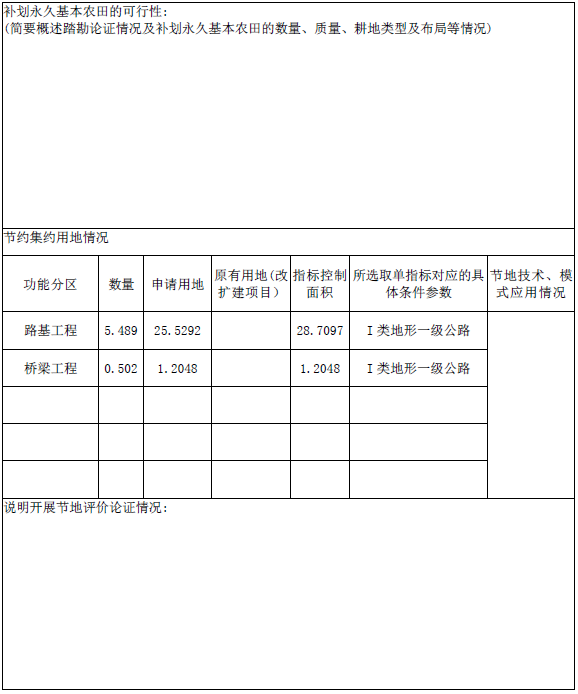 补划永久基本农田的可行性：
(简要概述踏勘论证情况及补划永久基本农田的数量、质量、耕地类型及布局等情况)

节约集约用地情况

| 功能分区 | 数量 | 申请用地 | 原有用地(改扩建项目) | 指标控制面积 | 所选取单指标对应的具体条件参数 | 节地技术、模式应用情况 |
|---|---|---|---|---|---|---|
| 路基工程 | 5.489 | 25.5292 | | 28.7097 | I类地形一级公路 | |
| 桥梁工程 | 0.502 | 1.2048 | | 1.2048 | I类地形一级公路 | |
| | | | | | | |
| | | | | | | |
| | | | | | | |

说明开展节地评价论证情况：